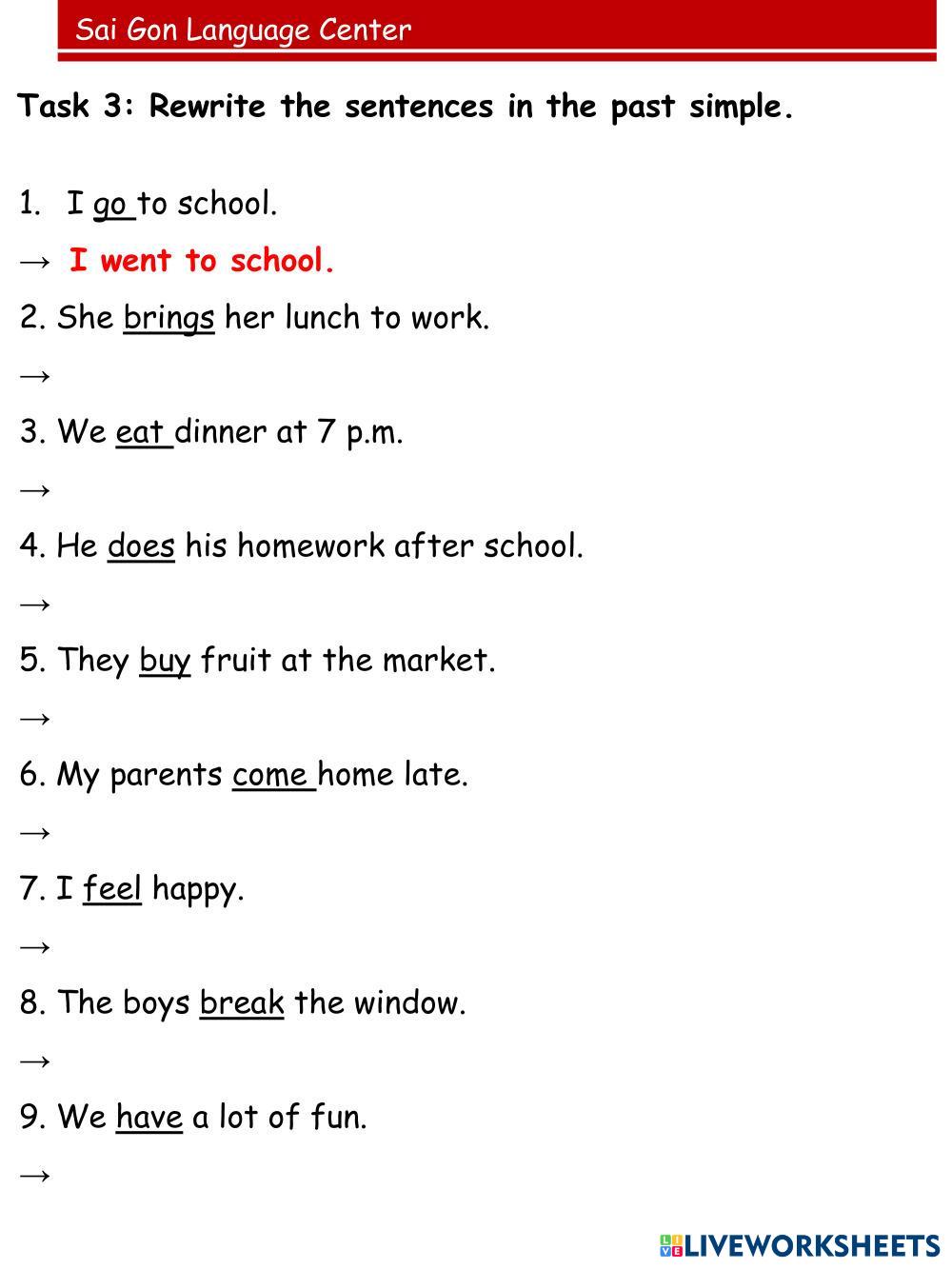 Sai Gon Language Center

Task 3: Rewrite the sentences in the past simple.

1. I go to school.

→ I went to school.

2. She brings her lunch to work.

→

3. We eat dinner at 7 p.m.

→

4. He does his homework after school.

→

5. They buy fruit at the market.

→

6. My parents come home late.

→

7. I feel happy.

→

8. The boys break the window.

→

9. We have a lot of fun.

→

LIVEWORKSHEETS